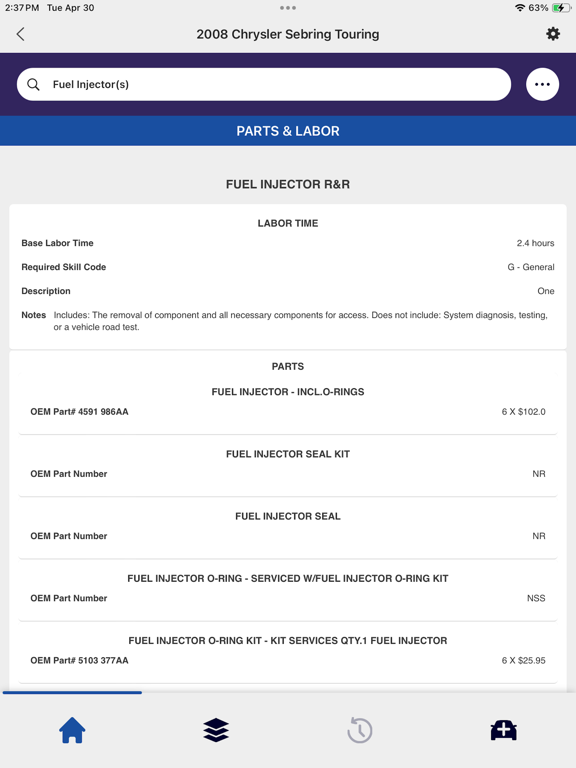 2:37 PM Tue Apr 30
63%

2008 Chrysler Sebring Touring

Fuel Injector(s)

PARTS & LABOR

FUEL INJECTOR R&R

LABOR TIME

Base Labor Time 2.4 hours

Required Skill Code G - General

Description One

Notes Includes: The removal of component and all necessary components for access. Does not include: System diagnosis, testing, or a vehicle road test.

PARTS

FUEL INJECTOR - INCL.O-RINGS
OEM Part# 4591 986AA 6 X $102.0

FUEL INJECTOR SEAL KIT
OEM Part Number NR

FUEL INJECTOR SEAL
OEM Part Number NR

FUEL INJECTOR O-RING - SERVICED W/FUEL INJECTOR O-RING KIT
OEM Part Number NSS

FUEL INJECTOR O-RING KIT - KIT SERVICES QTY.1 FUEL INJECTOR
OEM Part# 5103 377AA 6 X $25.95